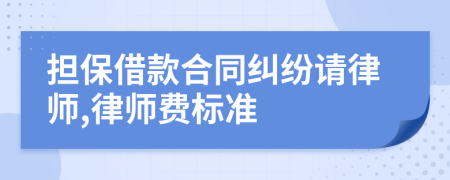 担保借款合同纠纷请律师,律师费标准